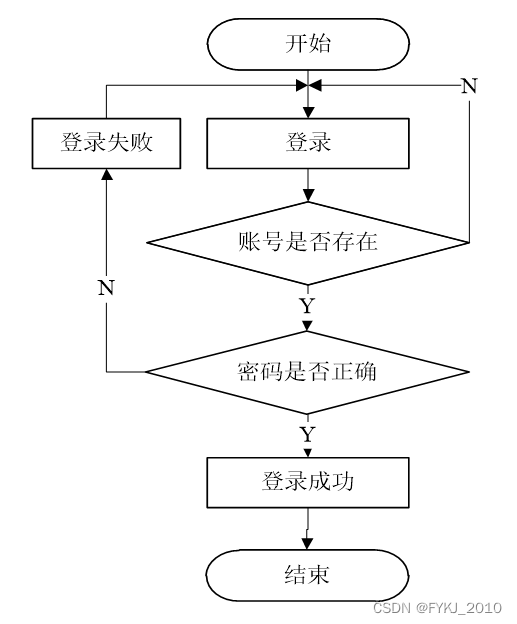 开始

N

登录失败

登录

账号是否存在

N

Y

密码是否正确

Y

登录成功

结束

CSDN @FYKJ_2010